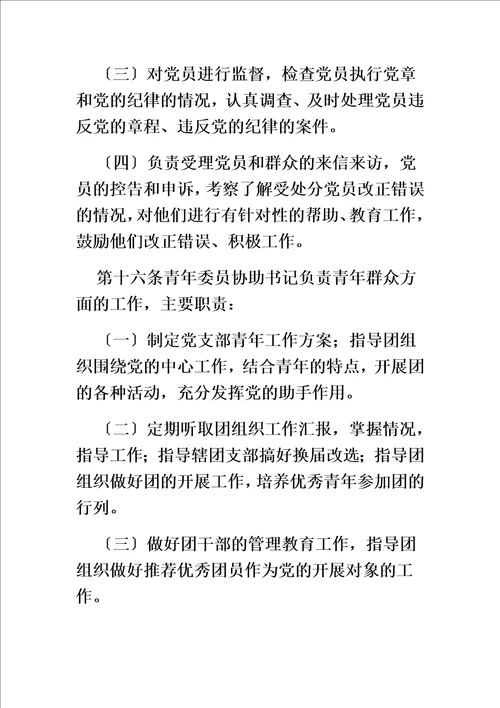 〔三〕对党员进行监督，检查党员执行党章和党的纪律的情况，认真调查、及时处理党员违反党的章程、违反党的纪律的案件。

〔四〕负责受理党员和群众的来信来访，党员的控告和申诉，考察了解受处分党员改正错误的情况，对他们进行有针对性的帮助、教育工作，鼓励他们改正错误、积极工作。

第十六条青年委员协助书记负责青年群众方面的工作，主要职责：

〔一〕制定党支部青年工作方案；指导团组织围绕党的中心工作，结合青年的特点，开展团的各种活动，充分发挥党的助手作用。

〔二〕定期听取团组织工作汇报，掌握情况，指导工作；指导辖团支部搞好换届改选；指导团组织做好团的开展工作，培养优秀青年参加团的行列。

〔三〕做好团干部的管理教育工作，指导团组织做好推荐优秀团员作为党的开展对象的工作。